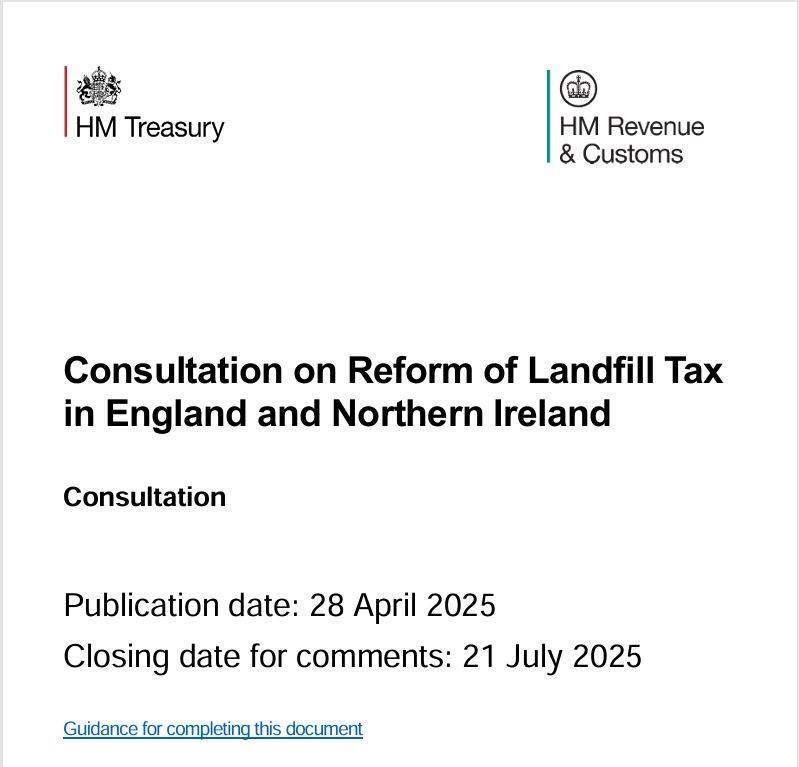 HM Treasury

HM Revenue & Customs

Consultation on Reform of Landfill Tax in England and Northern Ireland

Consultation

Publication date: 28 April 2025

Closing date for comments: 21 July 2025

Guidance for completing this document